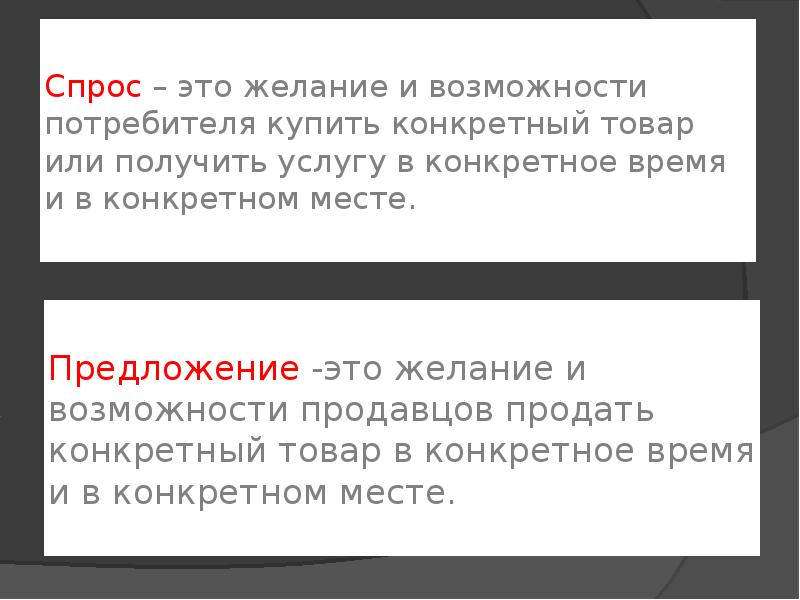 Спрос – это желание и возможности потребителя купить конкретный товар или получить услугу в конкретное время и в конкретном месте.

Предложение -это желание и возможности продавцов продать конкретный товар в конкретное время и в конкретном месте.